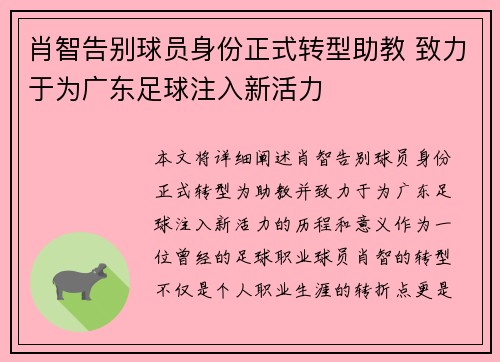 肖智告别球员身份正式转型助教 致力于为广东足球注入新活力

本文将详细阐述肖智告别球员身份正式转型为助教并致力于为广东足球注入新活力的历程和意义作为一位曾经的足球职业球员肖智的转型不仅是个人职业生涯的转折点更是